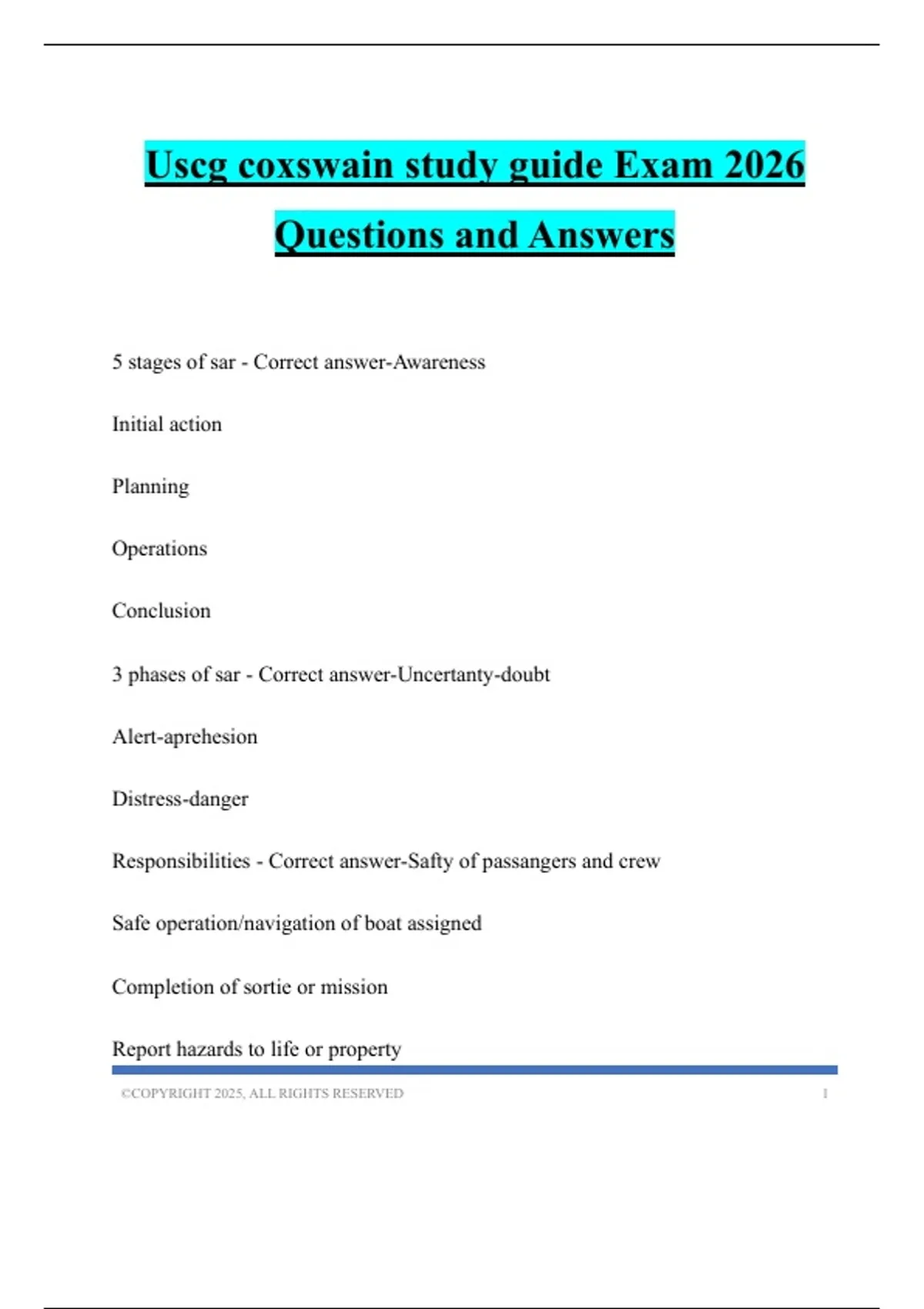 Uscg coxswain study guide Exam 2026 Questions and Answers

5 stages of sar - Correct answer-Awareness

Initial action

Planning

Operations

Conclusion

3 phases of sar - Correct answer-Uncertanty-doubt

Alert-aprehesion

Distress-danger

Responsibilities - Correct answer-Safty of passangers and crew

Safe operation/navigation of boat assigned

Completion of sortie or mission

Report hazards to life or property

©COPYRIGHT 2025, ALL RIGHTS RESERVED 1